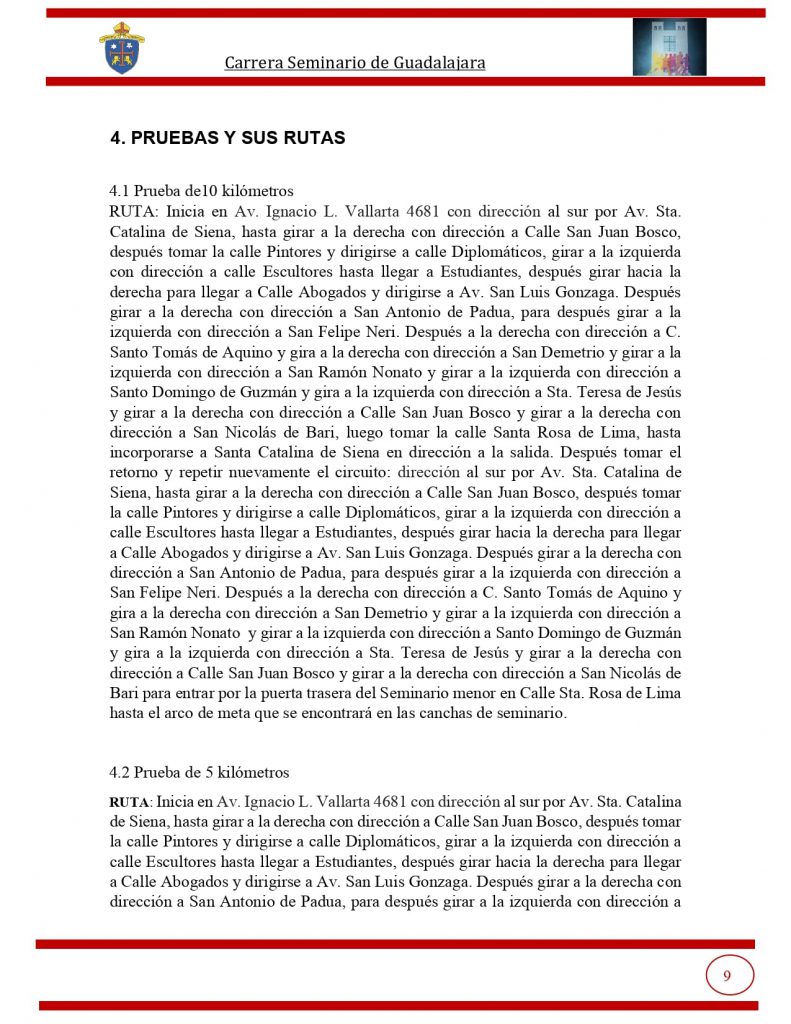 Carrera Seminario de Guadalajara

4. PRUEBAS Y SUS RUTAS

4.1 Prueba de10 kilómetros
RUTA: Inicia en Av. Ignacio L. Vallarta 4681 con dirección al sur por Av. Sta. Catalina de Siena, hasta girar a la derecha con dirección a Calle San Juan Bosco, después tomar la calle Pintores y dirigirse a calle Diplomáticos, girar a la izquierda con dirección a calle Escultores hasta llegar a Estudiantes, después girar hacia la derecha para llegar a Calle Abogados y dirigirse a Av. San Luis Gonzaga. Después girar a la derecha con dirección a San Antonio de Padua, para después girar a la izquierda con dirección a San Felipe Neri. Después a la derecha con dirección a C. Santo Tomás de Aquino y gira a la derecha con dirección a San Demetrio y girar a la izquierda con dirección a San Ramón Nonato y girar a la izquierda con dirección a Santo Domingo de Guzmán y gira a la izquierda con dirección a Sta. Teresa de Jesús y girar a la derecha con dirección a Calle San Juan Bosco y girar a la derecha con dirección a San Nicolás de Bari, luego tomar la calle Santa Rosa de Lima, hasta incorporarse a Santa Catalina de Siena en dirección a la salida. Después tomar el retorno y repetir nuevamente el circuito: dirección al sur por Av. Sta. Catalina de Siena, hasta girar a la derecha con dirección a Calle San Juan Bosco, después tomar la calle Pintores y dirigirse a calle Diplomáticos, girar a la izquierda con dirección a calle Escultores hasta llegar a Estudiantes, después girar hacia la derecha para llegar a Calle Abogados y dirigirse a Av. San Luis Gonzaga. Después girar a la derecha con dirección a San Antonio de Padua, para después girar a la izquierda con dirección a San Felipe Neri. Después a la derecha con dirección a C. Santo Tomás de Aquino y gira a la derecha con dirección a San Demetrio y girar a la izquierda con dirección a San Ramón Nonato y girar a la izquierda con dirección a Santo Domingo de Guzmán y gira a la izquierda con dirección a Sta. Teresa de Jesús y girar a la derecha con dirección a Calle San Juan Bosco y girar a la derecha con dirección a San Nicolás de Bari para entrar por la puerta trasera del Seminario menor en Calle Sta. Rosa de Lima hasta el arco de meta que se encontrará en las canchas de seminario.

4.2 Prueba de 5 kilómetros

RUTA: Inicia en Av. Ignacio L. Vallarta 4681 con dirección al sur por Av. Sta. Catalina de Siena, hasta girar a la derecha con dirección a Calle San Juan Bosco, después tomar la calle Pintores y dirigirse a calle Diplomáticos, girar a la izquierda con dirección a calle Escultores hasta llegar a Estudiantes, después girar hacia la derecha para llegar a Calle Abogados y dirigirse a Av. San Luis Gonzaga. Después girar a la derecha con dirección a San Antonio de Padua, para después girar a la izquierda con dirección a

9